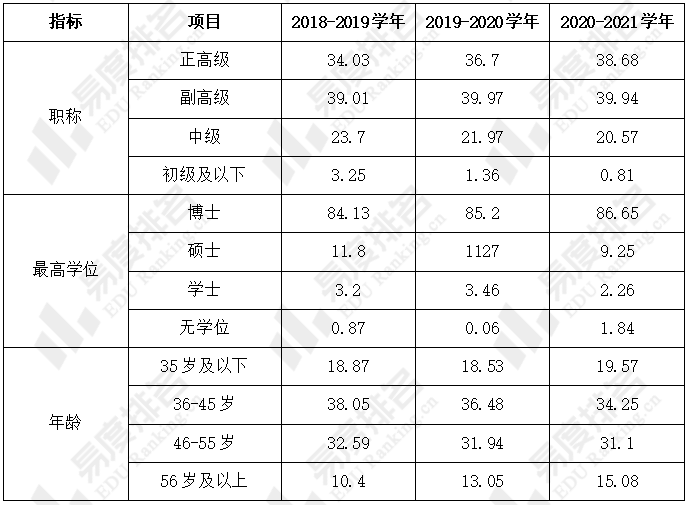 | 指标 | 项目 | 2018-2019学年 | 2019-2020学年 | 2020-2021学年 |
|---|---|---|---|---|
| 职称 | 正高级 | 34.03 | 36.7 | 38.68 |
|  | 副高级 | 39.01 | 39.97 | 39.94 |
|  | 中级 | 23.7 | 21.97 | 20.57 |
|  | 初级及以下 | 3.25 | 1.36 | 0.81 |
| 最高学位 | 博士 | 84.13 | 85.2 | 86.65 |
|  | 硕士 | 11.8 | 1127 | 9.25 |
|  | 学士 | 3.2 | 3.46 | 2.26 |
|  | 无学位 | 0.87 | 0.06 | 1.84 |
| 年龄 | 35岁及以下 | 18.87 | 18.53 | 19.57 |
|  | 36-45岁 | 38.05 | 36.48 | 34.25 |
|  | 46-55岁 | 32.59 | 31.94 | 31.1 |
|  | 56岁及以上 | 10.4 | 13.05 | 15.08 |

易度排名 EDU Ranking.cn